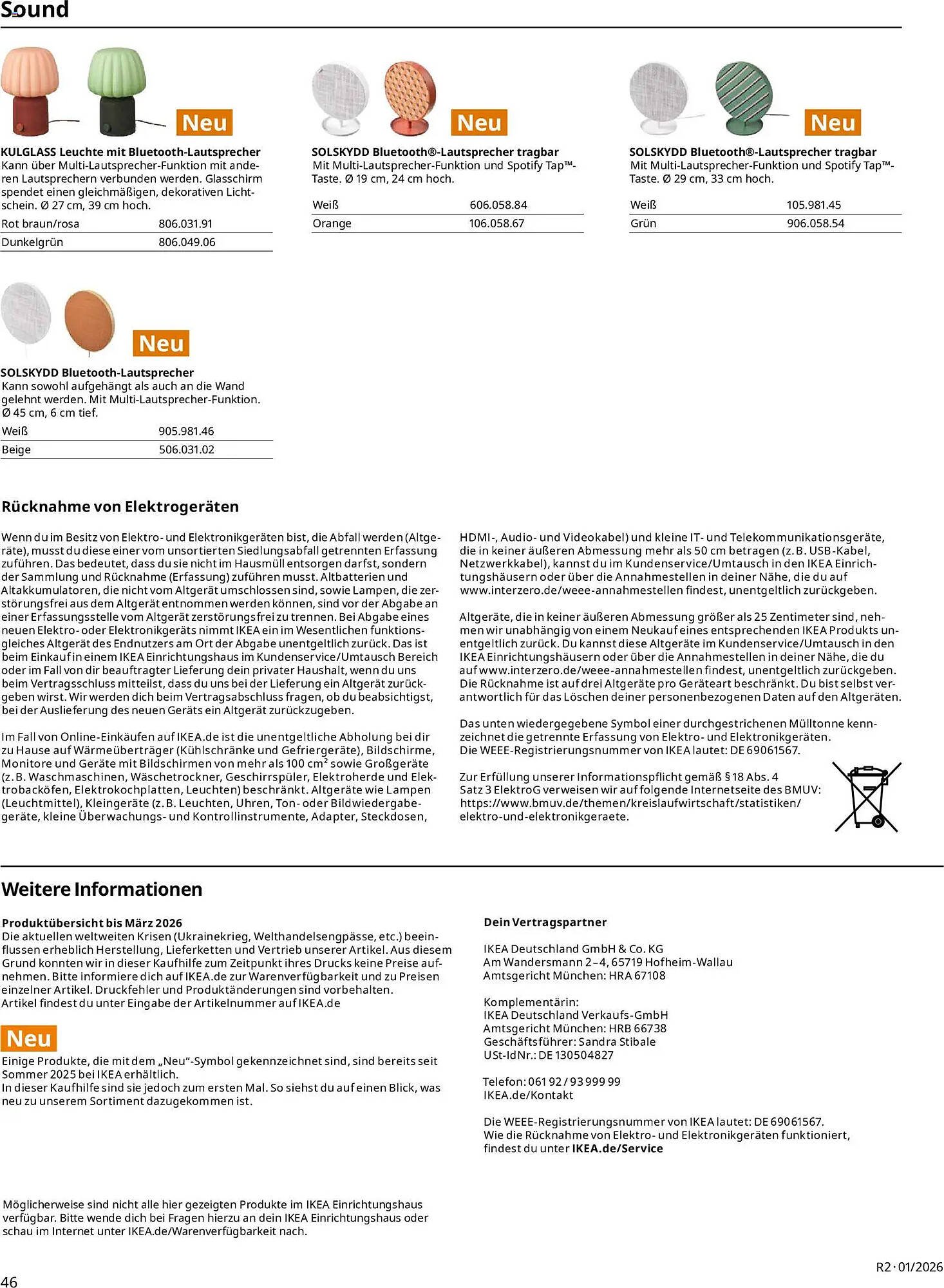 Sound

Neu

KULGLASS Leuchte mit Bluetooth-Lautsprecher
Kann über Multi-Lautsprecher-Funktion mit anderen Lautsprechern verbunden werden. Glasschirm spendet einen gleichmäßigen, dekorativen Lichtschein. Ø 27 cm, 39 cm hoch.

| Rot braun/rosa | 806.031.91 |
|---|---|
| Dunkelgrün | 806.049.06 |

Neu

SOLSKYDD Bluetooth®-Lautsprecher tragbar
Mit Multi-Lautsprecher-Funktion und Spotify Tap™-Taste. Ø 19 cm, 24 cm hoch.

| Weiß | 606.058.84 |
|---|---|
| Orange | 106.058.67 |

Neu

SOLSKYDD Bluetooth®-Lautsprecher tragbar
Mit Multi-Lautsprecher-Funktion und Spotify Tap™-Taste. Ø 29 cm, 33 cm hoch.

| Weiß | 105.981.45 |
|---|---|
| Grün | 906.058.54 |

Neu

SOLSKYDD Bluetooth-Lautsprecher
Kann sowohl aufgehängt als auch an die Wand gelehnt werden. Mit Multi-Lautsprecher-Funktion. Ø 45 cm, 6 cm tief.

| Weiß | 905.981.46 |
|---|---|
| Beige | 506.031.02 |

Rücknahme von Elektrogeräten

Wenn du im Besitz von Elektro- und Elektronikgeräten bist, die Abfall werden (Altgeräte), musst du diese einer vom unsortierten Siedlungsabfall getrennten Erfassung zuführen. Das bedeutet, dass du sie nicht im Hausmüll entsorgen darfst, sondern der Sammlung und Rücknahme (Erfassung) zuführen musst. Altbatterien und Altakkumulatoren, die nicht vom Altgerät umschlossen sind, sowie Lampen, die zerstörungsfrei aus dem Altgerät entnommen werden können, sind vor der Abgabe an einer Erfassungsstelle vom Altgerät zerstörungsfrei zu trennen. Bei Abgabe eines neuen Elektro- oder Elektronikgeräts nimmt IKEA ein im Wesentlichen funktionsgleiches Altgerät des Endnutzers am Ort der Abgabe unentgeltlich zurück. Das ist beim Einkauf in einem IKEA Einrichtungshaus im Kundenservice/Umtausch Bereich oder im Fall von dir beauftragter Lieferung dein privater Haushalt, wenn du uns beim Vertragsschluss mitteilst, dass du uns bei der Lieferung ein Altgerät zurückgeben wirst. Wir werden dich beim Vertragsabschluss fragen, ob du beabsichtigst, bei der Auslieferung des neuen Geräts ein Altgerät zurückzugeben.

Im Fall von Online-Einkäufen auf IKEA.de ist die unentgeltliche Abholung bei dir zu Hause auf Wärmeüberträger (Kühlschränke und Gefriergeräte), Bildschirme, Monitore und Geräte mit Bildschirmen von mehr als 100 cm² sowie Großgeräte (z. B. Waschmaschinen, Wäschetrockner, Geschirrspüler, Elektroherde und Elektrobacköfen, Elektrokochplatten, Leuchten) beschränkt. Altgeräte wie Lampen (Leuchtmittel), Kleingeräte (z. B. Leuchten, Uhren, Ton- oder Bildwiedergabegeräte, kleine Überwachungs- und Kontrollinstrumente, Adapter, Steckdosen, HDMI-, Audio- und Videokabel) und kleine IT- und Telekommunikationsgeräte, die in keiner äußeren Abmessung mehr als 50 cm betragen (z. B. USB-Kabel, Netzwerkkabel), kannst du im Kundenservice/Umtausch in den IKEA Einrichtungshäusern oder über die Annahmestellen in deiner Nähe, die du auf www.interzero.de/weee-annahmestellen findest, unentgeltlich zurückgeben.

Altgeräte, die in keiner äußeren Abmessung größer als 25 Zentimeter sind, nehmen wir unabhängig von einem Neukauf eines entsprechenden IKEA Produkts unentgeltlich zurück. Du kannst diese Altgeräte im Kundenservice/Umtausch in den IKEA Einrichtungshäusern oder über die Annahmestellen in deiner Nähe, die du auf www.interzero.de/weee-annahmestellen findest, unentgeltlich zurückgeben. Die Rücknahme ist auf drei Altgeräte pro Geräteart beschränkt. Du bist selbst verantwortlich für das Löschen deiner personenbezogenen Daten auf den Altgeräten.

Das unten wiedergegebene Symbol einer durchgestrichenen Mülltonne kennzeichnet die getrennte Erfassung von Elektro- und Elektronikgeräten.
Die WEEE-Registrierungsnummer von IKEA lautet: DE 69061567.

Zur Erfüllung unserer Informationspflicht gemäß § 18 Abs. 4 Satz 3 ElektroG verweisen wir auf folgende Internetseite des BMUV: https://www.bmuv.de/themen/kreislaufwirtschaft/statistiken/elektro-und-elektronikgeraete.

Weitere Informationen

Produktübersicht bis März 2026
Die aktuellen weltweiten Krisen (Ukrainekrieg, Welthandelsengpässe, etc.) beeinflussen erheblich Herstellung, Lieferketten und Vertrieb unserer Artikel. Aus diesem Grund konnten wir in dieser Kaufhilfe zum Zeitpunkt ihres Drucks keine Preise aufnehmen. Bitte informiere dich auf IKEA.de zur Warenverfügbarkeit und zu Preisen einzelner Artikel. Druckfehler und Produktänderungen sind vorbehalten.
Artikel findest du unter Eingabe der Artikelnummer auf IKEA.de

Neu
Einige Produkte, die mit dem „Neu“-Symbol gekennzeichnet sind, sind bereits seit Sommer 2025 bei IKEA erhältlich.
In dieser Kaufhilfe sind sie jedoch zum ersten Mal. So siehst du auf einen Blick, was neu zu unserem Sortiment dazugekommen ist.

Dein Vertragspartner

IKEA Deutschland GmbH & Co. KG
Am Wandersmann 2–4, 65719 Hofheim-Wallau
Amtsgericht München: HRA 67108

Komplementärin:
IKEA Deutschland Verkaufs-GmbH
Amtsgericht München: HRB 66738
Geschäftsführer: Sandra Stibale
USt-IdNr.: DE 130504827

Telefon: 061 92 / 93 999 99
IKEA.de/Kontakt

Die WEEE-Registrierungsnummer von IKEA lautet: DE 69061567.
Wie die Rücknahme von Elektro- und Elektronikgeräten funktioniert, findest du unter IKEA.de/Service

Möglicherweise sind nicht alle hier gezeigten Produkte im IKEA Einrichtungshaus verfügbar. Bitte wende dich bei Fragen hierzu an dein IKEA Einrichtungshaus oder schau im Internet unter IKEA.de/Warenverfügbarkeit nach.

46

R2 · 01/2026